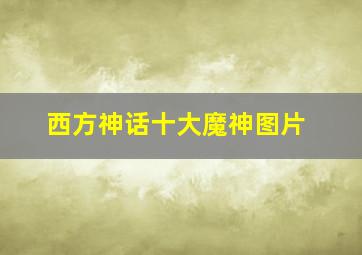 西方神话十大魔神图片